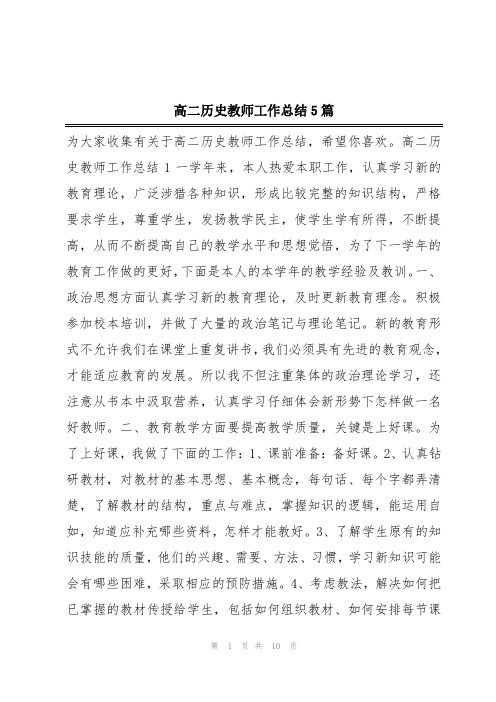 高二历史教师工作总结5篇

为大家收集有关于高二历史教师工作总结，希望你喜欢。高二历史教师工作总结 1 一学年来，本人热爱本职工作，认真学习新的教育理论，广泛涉猎各种知识，形成比较完整的知识结构，严格要求学生，尊重学生，发扬教学民主，使学生学有所得，不断提高，从而不断提高自己的教学水平和思想觉悟，为了下一学年的教育工作做的更好，下面是本人的本学年的教学经验及教训。一、政治思想方面认真学习新的教育理论，及时更新教育理念。积极参加校本培训，并做了大量的政治笔记与理论笔记。新的教育形式不允许我们在课堂上重复讲书，我们必须具有先进的教育观念，才能适应教育的发展。所以我不但注重集体的政治理论学习，还注意从书本中汲取营养，认真学习仔细体会新形势下怎样做一名好教师。二、教育教学方面要提高教学质量，关键是上好课。为了上好课，我做了下面的工作：1、课前准备：备好课。2、认真钻研教材，对教材的基本思想、基本概念，每句话、每个字都弄清楚，了解教材的结构，重点与难点，掌握知识的逻辑，能运用自如，知道应补充哪些资料，怎样才能教好。3、了解学生原有的知识技能的质量，他们的兴趣、需要、方法、习惯，学习新知识可能会有哪些困难，采取相应的预防措施。4、考虑教法，解决如何把已掌握的教材传授给学生，包括如何组织教材、如何安排每节课

第 1 页 共 10 页